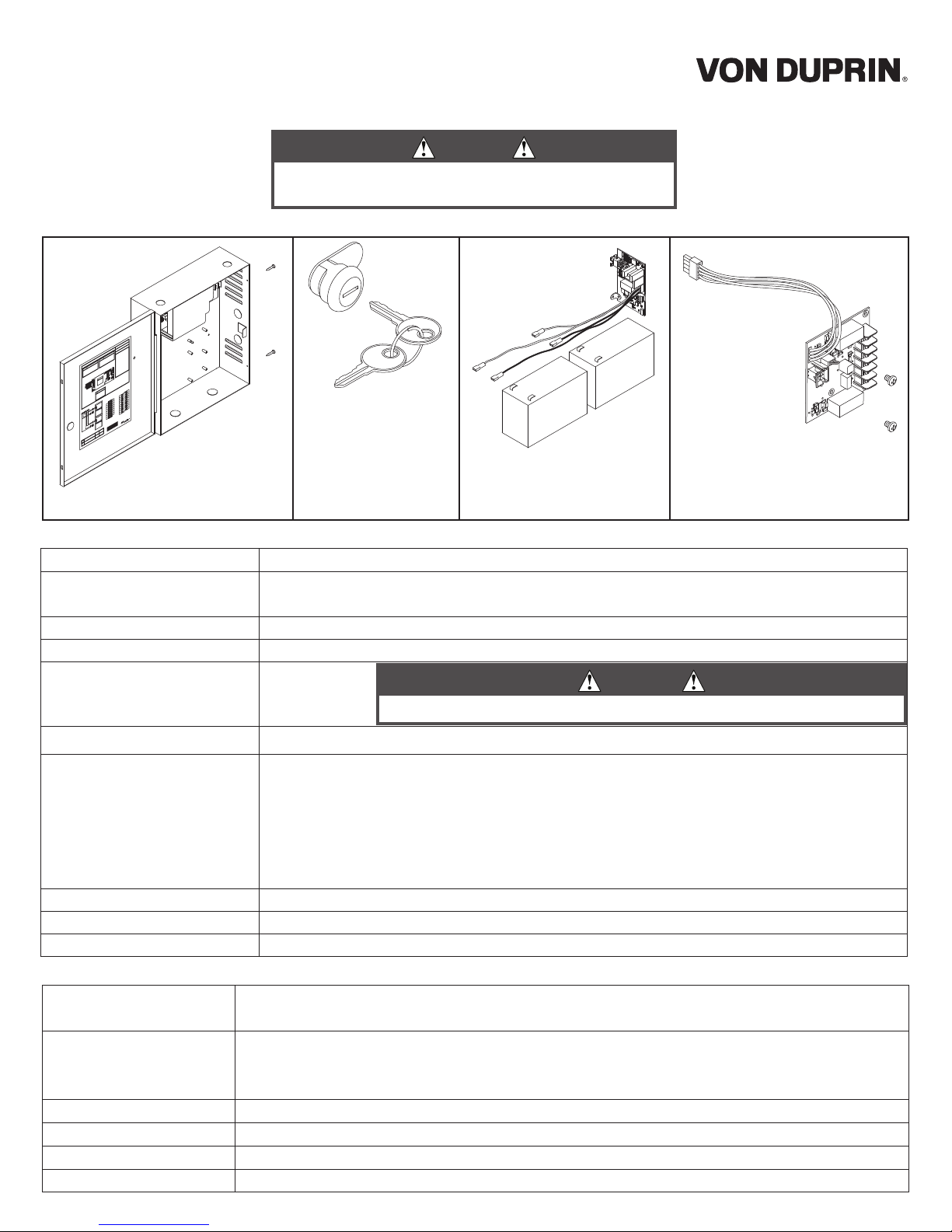 VON DUPRIN®